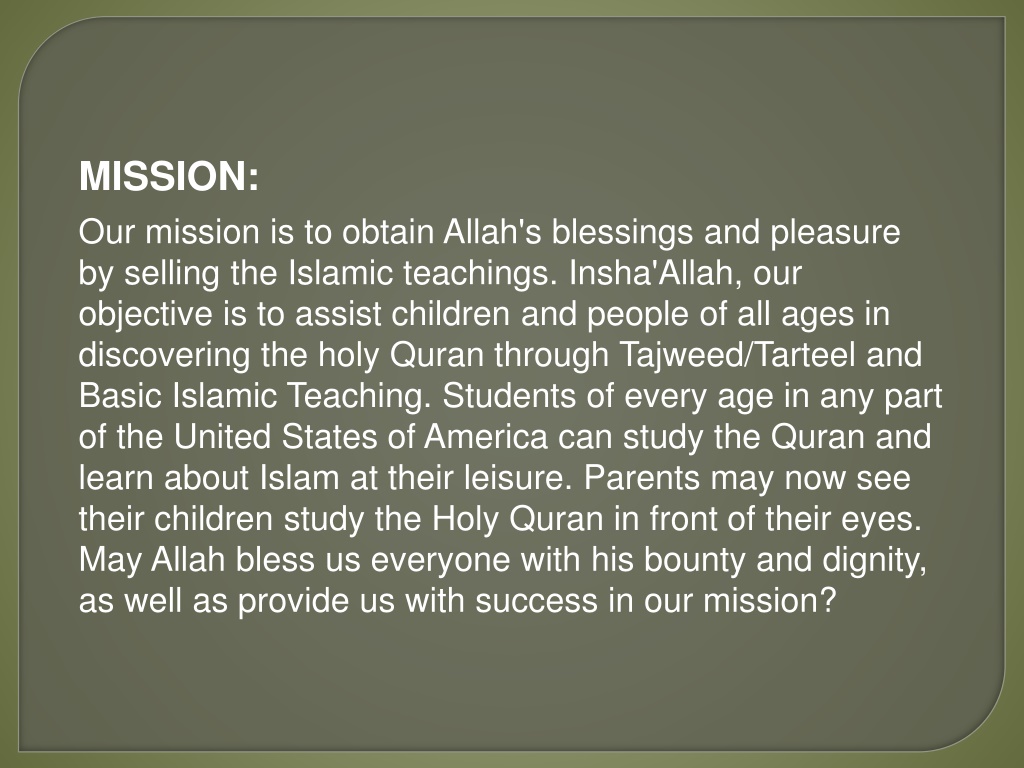 MISSION:

Our mission is to obtain Allah's blessings and pleasure by selling the Islamic teachings. Insha'Allah, our objective is to assist children and people of all ages in discovering the holy Quran through Tajweed/Tarteel and Basic Islamic Teaching. Students of every age in any part of the United States of America can study the Quran and learn about Islam at their leisure. Parents may now see their children study the Holy Quran in front of their eyes. May Allah bless us everyone with his bounty and dignity, as well as provide us with success in our mission?